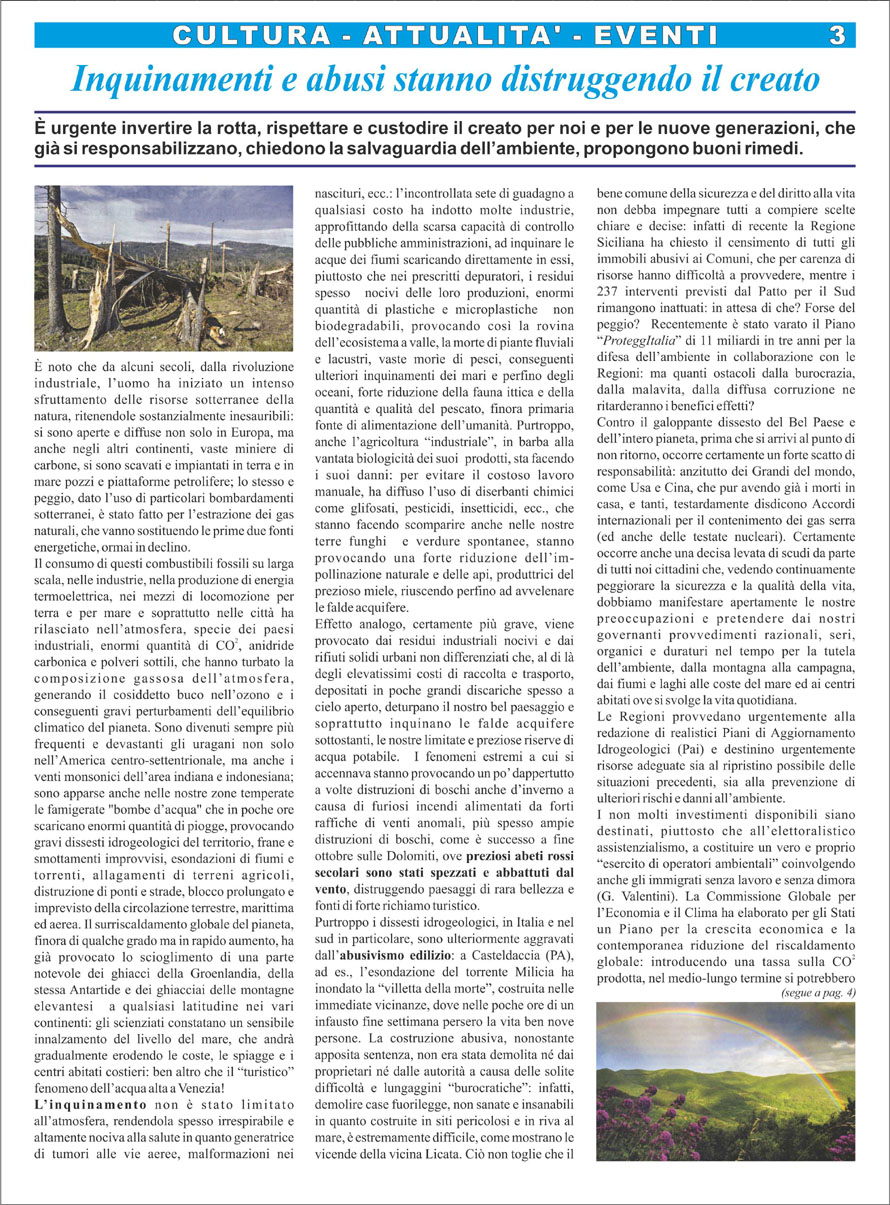 CULTURA - ATTUALITA' - EVENTI 3

Inquinamenti e abusi stanno distruggendo il creato

È urgente invertire la rotta, rispettare e custodire il creato per noi e per le nuove generazioni, che già si responsabilizzano, chiedono la salvaguardia dell'ambiente, propongono buoni rimedi.

È noto che da alcuni secoli, dalla rivoluzione industriale, l'uomo ha iniziato un intenso sfruttamento delle risorse sotterranee della natura, ritenendole sostanzialmente inesauribili: si sono aperte e diffuse non solo in Europa, ma anche negli altri continenti, vaste miniere di carbone, si sono scavati e impiantati in terra e in mare pozzi e piattaforme petrolifere; lo stesso e peggio, dato l'uso di particolari bombardamenti sotterranei, è stato fatto per l'estrazione dei gas naturali, che vanno sostituendo le prime due fonti energetiche, ormai in declino.

Il consumo di questi combustibili fossili su larga scala, nelle industrie, nella produzione di energia termoelettrica, nei mezzi di locomozione per terra e per mare e soprattutto nelle città ha rilasciato nell'atmosfera, specie dei paesi industriali, enormi quantità di $CO^2$, anidride carbonica e polveri sottili, che hanno turbato la composizione gassosa dell'atmosfera, generando il cosiddetto buco nell'ozono e i conseguenti gravi perturbamenti dell'equilibrio climatico del pianeta. Sono divenuti sempre più frequenti e devastanti gli uragani non solo nell'America centro-settentrionale, ma anche i venti monsonici dell'area indiana e indonesiana; sono apparse anche nelle nostre zone temperate le famigerate "bombe d'acqua" che in poche ore scaricano enormi quantità di piogge, provocando gravi dissesti idrogeologici del territorio, frane e smottamenti improvvisi, esondazioni di fiumi e torrenti, allagamenti di terreni agricoli, distruzione di ponti e strade, blocco prolungato e imprevisto della circolazione terrestre, marittima ed aerea. Il surriscaldamento globale del pianeta, finora di qualche grado ma in rapido aumento, ha già provocato lo scioglimento di una parte notevole dei ghiacci della Groenlandia, della stessa Antartide e dei ghiacciai delle montagne elevantesi a qualsiasi latitudine nei vari continenti: gli scienziati constatano un sensibile innalzamento del livello del mare, che andrà gradualmente erodendo le coste, le spiagge e i centri abitati costieri: ben altro che il "turistico" fenomeno dell'acqua alta a Venezia!

L'inquinamento non è stato limitato all'atmosfera, rendendola spesso irrespirabile e altamente nociva alla salute in quanto generatrice di tumori alle vie aeree, malformazioni nei nascituri, ecc.: l'incontrollata sete di guadagno a qualsiasi costo ha indotto molte industrie, approfittando della scarsa capacità di controllo delle pubbliche amministrazioni, ad inquinare le acque dei fiumi scaricando direttamente in essi, piuttosto che nei prescritti depuratori, i residui spesso nocivi delle loro produzioni, enormi quantità di plastiche e microplastiche non biodegradabili, provocando così la rovina dell'ecosistema a valle, la morte di piante fluviali e lacustri, vaste morie di pesci, conseguenti ulteriori inquinamenti dei mari e perfino degli oceani, forte riduzione della fauna ittica e della quantità e qualità del pescato, finora primaria fonte di alimentazione dell'umanità. Purtroppo, anche l'agricoltura "industriale", in barba alla vantata biologicità dei suoi prodotti, sta facendo i suoi danni: per evitare il costoso lavoro manuale, ha diffuso l'uso di diserbanti chimici come glifosati, pesticidi, insetticidi, ecc., che stanno facendo scomparire anche nelle nostre terre funghi e verdure spontanee, stanno provocando una forte riduzione dell'impollinazione naturale e delle api, produttrici del prezioso miele, riuscendo perfino ad avvelenare le falde acquifere.

Effetto analogo, certamente più grave, viene provocato dai residui industriali nocivi e dai rifiuti solidi urbani non differenziati che, al di là degli elevatissimi costi di raccolta e trasporto, depositati in poche grandi discariche spesso a cielo aperto, deturpano il nostro bel paesaggio e soprattutto inquinano le falde acquifere sottostanti, le nostre limitate e preziose riserve di acqua potabile. I fenomeni estremi a cui si accennava stanno provocando un po' dappertutto a volte distruzioni di boschi anche d'inverno a causa di furiosi incendi alimentati da forti raffiche di venti anomali, più spesso ampie distruzioni di boschi, come è successo a fine ottobre sulle Dolomiti, ove preziosi abeti rossi secolari sono stati spezzati e abbattuti dal vento, distruggendo paesaggi di rara bellezza e fonti di forte richiamo turistico.

Purtroppo i dissesti idrogeologici, in Italia e nel sud in particolare, sono ulteriormente aggravati dall'abusivismo edilizio: a Casteldaccia (PA), ad es., l'esondazione del torrente Milicia ha inondato la "villetta della morte", costruita nelle immediate vicinanze, dove nelle poche ore di un infausto fine settimana persero la vita ben nove persone. La costruzione abusiva, nonostante apposita sentenza, non era stata demolita né dai proprietari né dalle autorità a causa delle solite difficoltà e lungaggini "burocratiche": infatti, demolire case fuorilegge, non sanate e insanabili in quanto costruite in siti pericolosi e in riva al mare, è estremamente difficile, come mostrano le vicende della vicina Licata. Ciò non toglie che il bene comune della sicurezza e del diritto alla vita non debba impegnare tutti a compiere scelte chiare e decise: infatti di recente la Regione Siciliana ha chiesto il censimento di tutti gli immobili abusivi ai Comuni, che per carenza di risorse hanno difficoltà a provvedere, mentre i 237 interventi previsti dal Patto per il Sud rimangono inattuati: in attesa di che? Forse del peggio? Recentemente è stato varato il Piano "ProteggItalia" di 11 miliardi in tre anni per la difesa dell'ambiente in collaborazione con le Regioni: ma quanti ostacoli dalla burocrazia, dalla malavita, dalla diffusa corruzione ne ritarderanno i benefici effetti?

Contro il galoppante dissesto del Bel Paese e dell'intero pianeta, prima che si arrivi al punto di non ritorno, occorre certamente un forte scatto di responsabilità: anzitutto dei Grandi del mondo, come Usa e Cina, che pur avendo già i morti in casa, e tanti, testardamente disdicono Accordi internazionali per il contenimento dei gas serra (ed anche delle testate nucleari). Certamente occorre anche una decisa levata di scudi da parte di tutti noi cittadini che, vedendo continuamente peggiorare la sicurezza e la qualità della vita, dobbiamo manifestare apertamente le nostre preoccupazioni e pretendere dai nostri governanti provvedimenti razionali, seri, organici e duraturi nel tempo per la tutela dell'ambiente, dalla montagna alla campagna, dai fiumi e laghi alle coste del mare ed ai centri abitati ove si svolge la vita quotidiana.

Le Regioni provvedano urgentemente alla redazione di realistici Piani di Aggiornamento Idrogeologici (Pai) e destinino urgentemente risorse adeguate sia al ripristino possibile delle situazioni precedenti, sia alla prevenzione di ulteriori rischi e danni all'ambiente.

I non molti investimenti disponibili siano destinati, piuttosto che all'elettoralistico assistenzialismo, a costituire un vero e proprio "esercito di operatori ambientali" coinvolgendo anche gli immigrati senza lavoro e senza dimora (G. Valentini). La Commissione Globale per l'Economia e il Clima ha elaborato per gli Stati un Piano per la crescita economica e la contemporanea riduzione del riscaldamento globale: introducendo una tassa sulla $CO^2$ prodotta, nel medio-lungo termine si potrebbero

(segue a pag. 4)